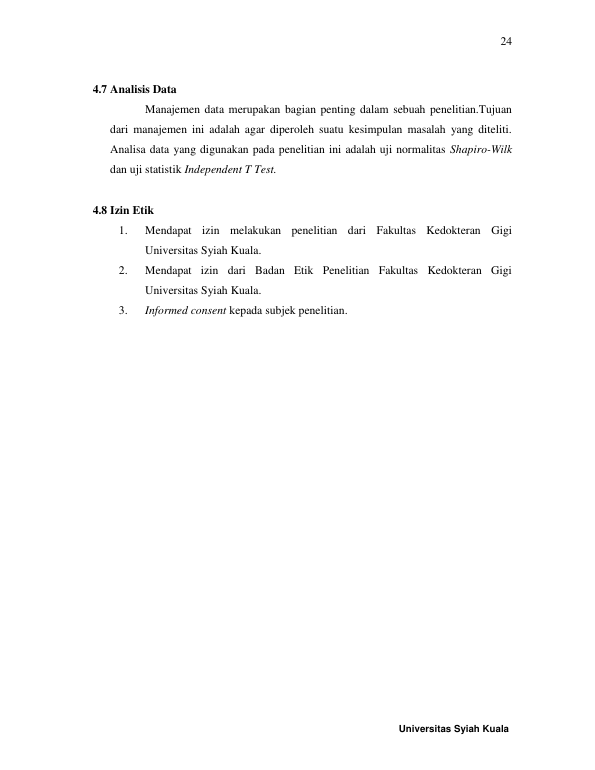 24

4.7 Analisis Data

Manajemen data merupakan bagian penting dalam sebuah penelitian.Tujuan dari manajemen ini adalah agar diperoleh suatu kesimpulan masalah yang diteliti. Analisa data yang digunakan pada penelitian ini adalah uji normalitas Shapiro-Wilk dan uji statistik Independent T Test.

4.8 Izin Etik

1. Mendapat izin melakukan penelitian dari Fakultas Kedokteran Gigi Universitas Syiah Kuala.
2. Mendapat izin dari Badan Etik Penelitian Fakultas Kedokteran Gigi Universitas Syiah Kuala.
3. Informed consent kepada subjek penelitian.

Universitas Syiah Kuala